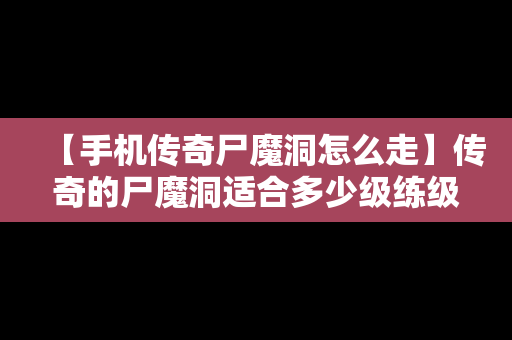 【手机传奇尸魔洞怎么走】传奇的尸魔洞适合多少级练级